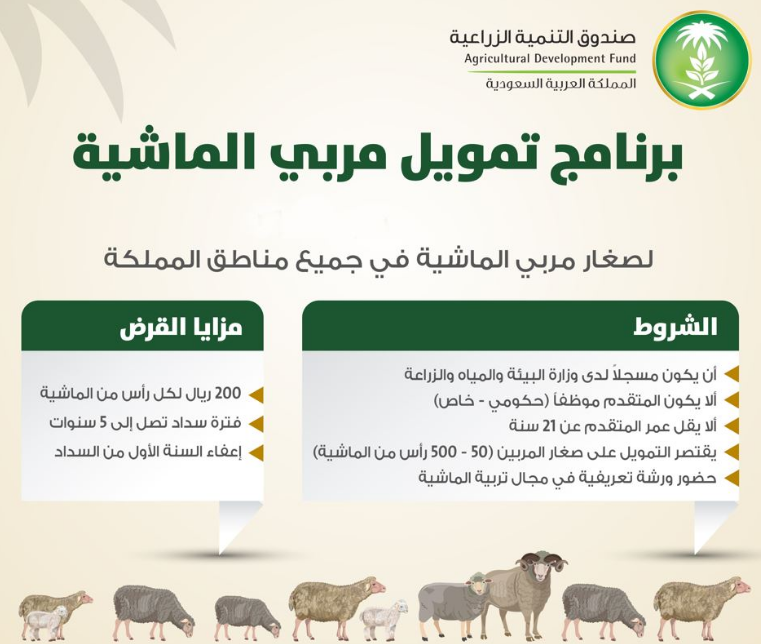 صندوق التنمية الزراعية
Agricultural Development Fund
المملكة العربية السعودية

برنامج تمويل مربي الماشية

لصغار مربي الماشية في جميع مناطق المملكة

الشروط

أن يكون مسجلاً لدى وزارة البيئة والمياه والزراعة
ألا يكون المتقدم موظفاً (حكومي - خاص)
ألا يقل عمر المتقدم عن 21 سنة
يقتصر التمويل على صغار المربين (50 - 500 رأس من الماشية)
حضور ورشة تعريفية في مجال تربية الماشية

مزايا القرض

200 ريال لكل رأس من الماشية
فترة سداد تصل إلى 5 سنوات
إعفاء السنة الأول من السداد